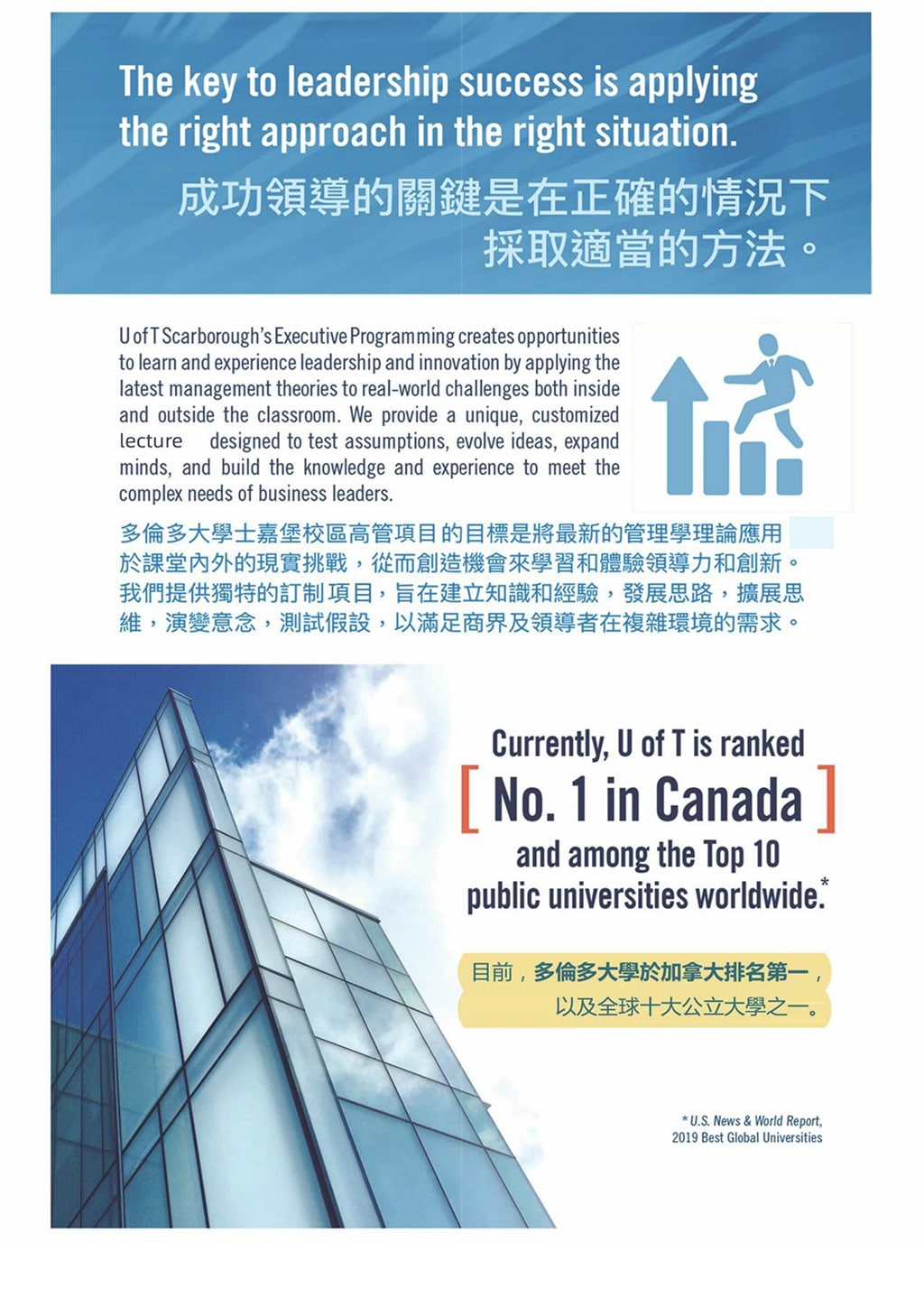 The key to leadership success is applying the right approach in the right situation.

成功領導的關鍵是在正確的情況下採取適當的方法。

U of T Scarborough's Executive Programming creates opportunities to learn and experience leadership and innovation by applying the latest management theories to real-world challenges both inside and outside the classroom. We provide a unique, customized lecture designed to test assumptions, evolve ideas, expand minds, and build the knowledge and experience to meet the complex needs of business leaders.

多倫多大學士嘉堡校區高管項目的目標是將最新的管理學理論應用於課堂內外的現實挑戰，從而創造機會來學習和體驗領導力和創新。我們提供獨特的訂制項目，旨在建立知識和經驗，發展思路，擴展思維，演變意念，測試假設，以滿足商界及領導者在複雜環境的需求。

Currently, U of T is ranked
[ No. 1 in Canada ]
and among the Top 10 public universities worldwide.*

目前，多倫多大學於加拿大排名第一，以及全球十大公立大學之一。

* U.S. News & World Report, 2019 Best Global Universities